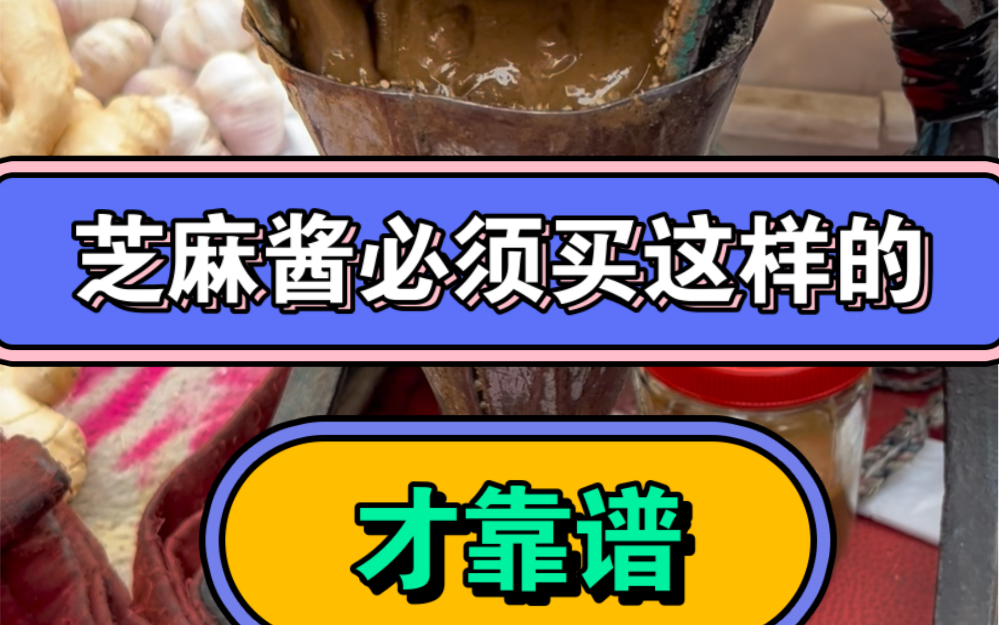 芝麻酱必须买这样的

才靠谱